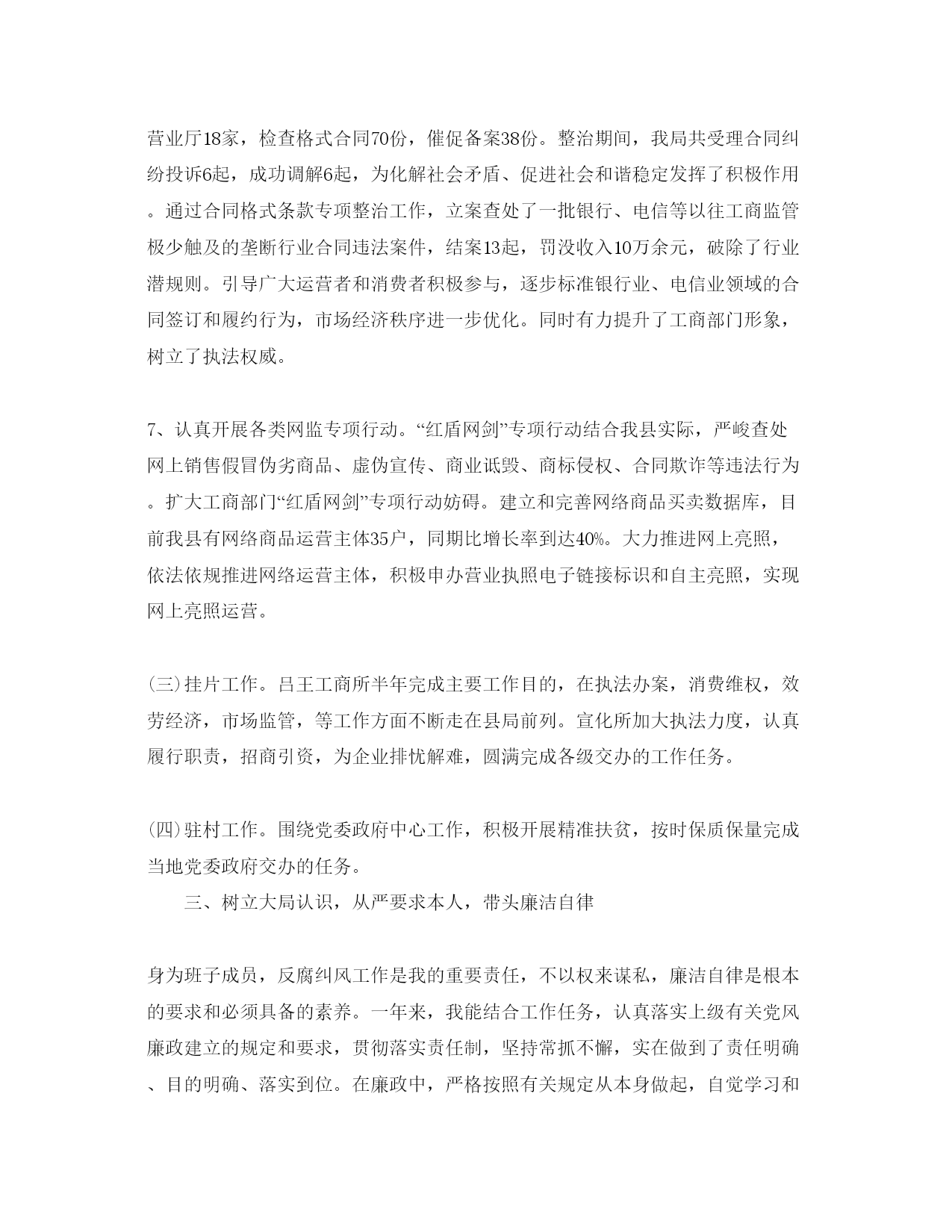 营业厅18家，检查格式合同70份，催促备案38份。整治期间，我局共受理合同纠纷投诉6起，成功调解6起，为化解社会矛盾、促进社会和谐稳定发挥了积极作用。通过合同格式条款专项整治工作，立案查处了一批银行、电信等以往工商监管极少触及的垄断行业合同违法案件，结案13起，罚没收入10万余元，破除了行业潜规则。引导广大运营者和消费者积极参与，逐步标准银行业、电信业领域的合同签订和履约行为，市场经济秩序进一步优化。同时有力提升了工商部门形象，树立了执法权威。

7、认真开展各类网监专项行动。“红盾网剑”专项行动结合我县实际，严峻查处网上销售假冒伪劣商品、虚伪宣传、商业诋毁、商标侵权、合同欺诈等违法行为。扩大工商部门“红盾网剑”专项行动妨碍。建立和完善网络商品买卖数据库，目前我县有网络商品运营主体35户，同期比增长率到达40%。大力推进网上亮照，依法依规推进网络运营主体，积极申办营业执照电子链接标识和自主亮照，实现网上亮照运营。

(三)挂片工作。吕王工商所半年完成主要工作目的，在执法办案，消费维权，效劳经济，市场监管，等工作方面不断走在县局前列。宣化所加大执法力度，认真履行职责，招商引资，为企业排忧解难，圆满完成各级交办的工作任务。

(四)驻村工作。围绕党委政府中心工作，积极开展精准扶贫，按时保质保量完成当地党委政府交办的任务。

三、树立大局认识，从严要求本人，带头廉洁自律

身为班子成员，反腐纠风工作是我的重要责任，不以权来谋私，廉洁自律是根本的要求和必须具备的素养。一年来，我能结合工作任务，认真落实上级有关党风廉政建立的规定和要求，贯彻落实责任制，坚持常抓不懈，实在做到了责任明确、目的明确、落实到位。在廉政中，严格按照有关规定从本身做起，自觉学习和